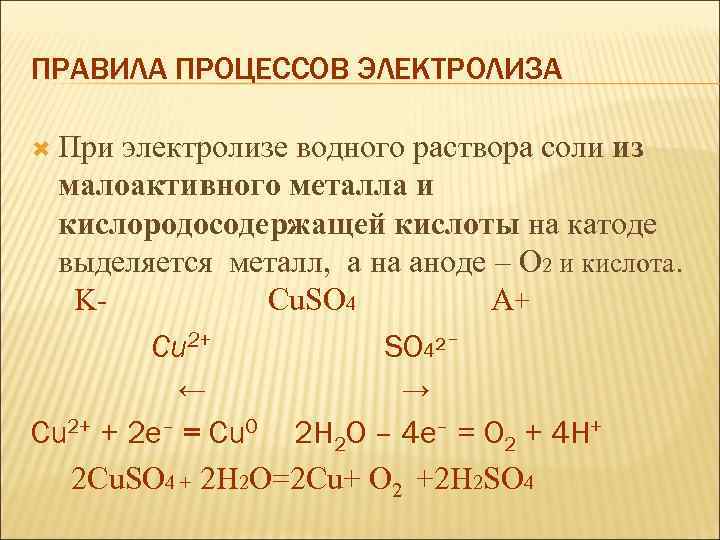 ПРАВИЛА ПРОЦЕССОВ ЭЛЕКТРОЛИЗА

При электролизе водного раствора соли из малоактивного металла и кислородосодержащей кислоты на катоде выделяется металл, а на аноде – $O_2$ и кислота.

K- $CuSO_4$ A+

$Cu^{2+}$ $SO_4^{2-}$

← →

$Cu^{2+} + 2e^- = Cu^0$ $2H_2O - 4e^- = O_2 + 4H^+$

$2CuSO_4 + 2H_2O = 2Cu + O_2 + 2H_2SO_4$